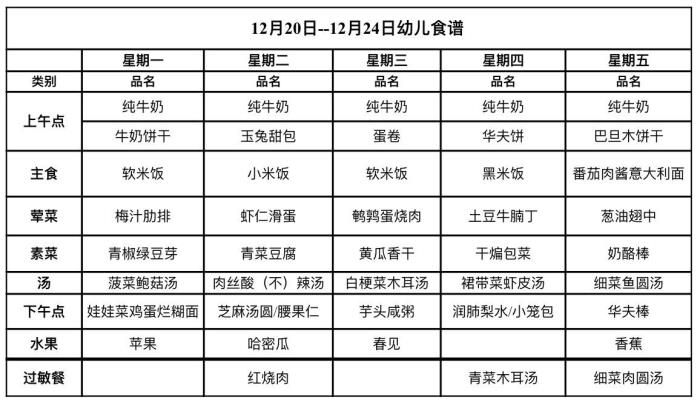 12月20日--12月24日幼儿食谱

| | 星期一 | 星期二 | 星期三 | 星期四 | 星期五 |
|---|---|---|---|---|---|
| 类别 | 品名 | 品名 | 品名 | 品名 | 品名 |
| 上午点 | 纯牛奶 | 纯牛奶 | 纯牛奶 | 纯牛奶 | 纯牛奶 |
| | 牛奶饼干 | 玉兔甜包 | 蛋卷 | 华夫饼 | 巴旦木饼干 |
| 主食 | 软米饭 | 小米饭 | 软米饭 | 黑米饭 | 番茄肉酱意大利面 |
| 荤菜 | 梅汁肋排 | 虾仁滑蛋 | 鹌鹑蛋烧肉 | 土豆牛腩丁 | 葱油翅中 |
| 素菜 | 青椒绿豆芽 | 青菜豆腐 | 黄瓜香干 | 干煸包菜 | 奶酪棒 |
| 汤 | 菠菜鲍菇汤 | 肉丝酸（不）辣汤 | 白梗菜木耳汤 | 裙带菜虾皮汤 | 细菜鱼圆汤 |
| 下午点 | 娃娃菜鸡蛋烂糊面 | 芝麻汤圆/腰果仁 | 芋头咸粥 | 润肺梨水/小笼包 | 华夫棒 |
| 水果 | 苹果 | 哈密瓜 | 春见 | | 香蕉 |
| 过敏餐 | | 红烧肉 | | 青菜木耳汤 | 细菜肉圆汤 |